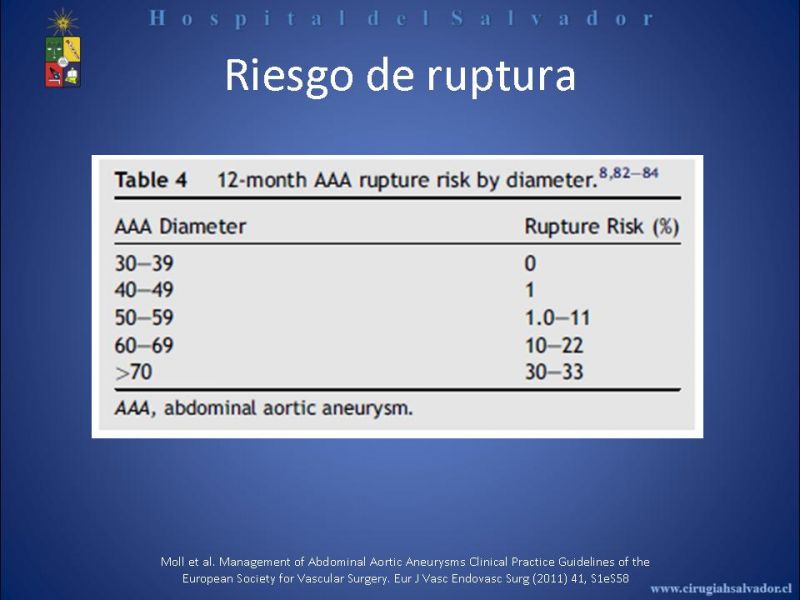 Hospital del Salvador

Riesgo de ruptura

Table 4 12-month AAA rupture risk by diameter.$^{8,82-84}$

| AAA Diameter | Rupture Risk (%) |
|---|---|
| 30–39 | 0 |
| 40–49 | 1 |
| 50–59 | 1.0–11 |
| 60–69 | 10–22 |
| >70 | 30–33 |

AAA, abdominal aortic aneurysm.

Moll et al. Management of Abdominal Aortic Aneurysms Clinical Practice Guidelines of the European Society for Vascular Surgery. Eur J Vasc Endovasc Surg (2011) 41, S1eS58

www.cirugiahsalvador.cl